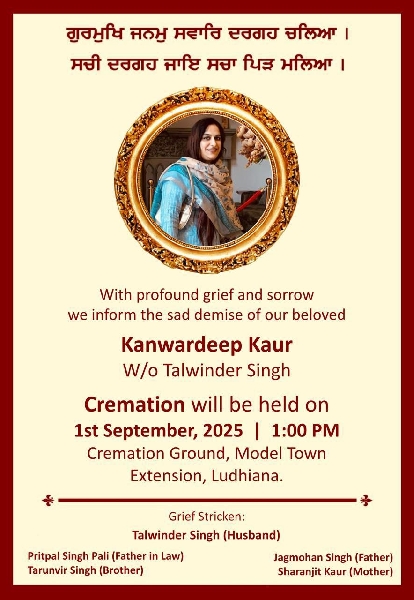 ਗੁਰਮੁਖਿ ਜਨਮੁ ਸਵਾਰਿ ਦਰਗਹ ਚਲਿਆ ।
ਸਚੀ ਦਰਗਹ ਜਾਇ ਸਚਾ ਪਿੜ ਮਲਿਆ ।

With profound grief and sorrow we inform the sad demise of our beloved

Kanwardeep Kaur
W/o Talwinder Singh

Cremation will be held on
1st September, 2025 | 1:00 PM
Cremation Ground, Model Town Extension, Ludhiana.

Grief Stricken:
Talwinder Singh (Husband)

Pritpal Singh Pali (Father in Law)
Tarunvir Singh (Brother)

Jagmohan Singh (Father)
Sharanjit Kaur (Mother)